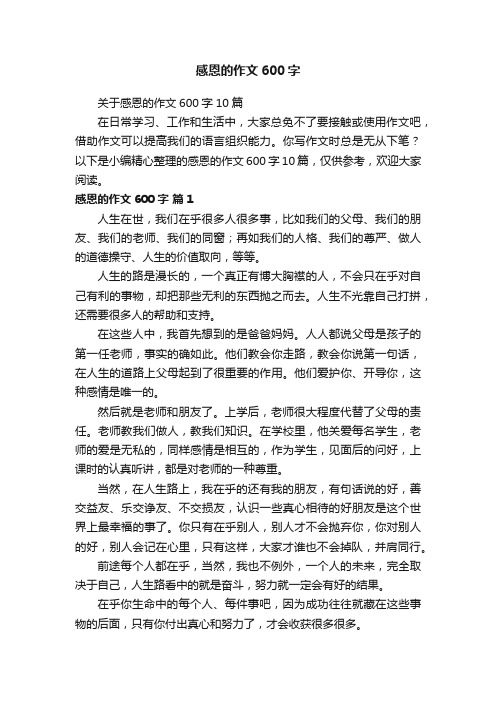 感恩的作文600字

关于感恩的作文600字10篇

在日常学习、工作和生活中，大家总免不了要接触或使用作文吧，借助作文可以提高我们的语言组织能力。你写作文时总是无从下笔？以下是小编精心整理的感恩的作文600字10篇，仅供参考，欢迎大家阅读。

感恩的作文600字 篇1

人生在世，我们在乎很多人很多事，比如我们的父母、我们的朋友、我们的老师、我们的同窗；再如我们的人格、我们的尊严、做人的道德操守、人生的价值取向，等等。

人生的路是漫长的，一个真正有博大胸襟的人，不会只在乎对自己有利的事物，却把那些无利的东西抛之而去。人生不光靠自己打拼，还需要很多人的帮助和支持。

在这些人中，我首先想到的是爸爸妈妈。人人都说父母是孩子的第一任老师，事实的确如此。他们教会你走路，教会你说第一句话，在人生的道路上父母起到了很重要的作用。他们爱护你、开导你，这种感情是唯一的。

然后就是老师和朋友了。上学后，老师很大程度代替了父母的责任。老师教我们做人，教我们知识。在学校里，他关爱每名学生，老师的爱是无私的，同样感情是相互的，作为学生，见面后的问好，上课时的认真听讲，都是对老师的一种尊重。

当然，在人生路上，我在乎的还有我的朋友，有句话说的好，善交益友、乐交诤友、不交损友，认识一些真心相待的好朋友是这个世界上最幸福的事了。你只有在乎别人，别人才不会抛弃你，你对别人的好，别人会记在心里，只有这样，大家才谁也不会掉队，并肩同行。

前途每个人都在乎，当然，我也不例外，一个人的未来，完全取决于自己，人生路看中的就是奋斗，努力就一定会有好的结果。

在乎你生命中的每个人、每件事吧，因为成功往往就藏在这些事物的后面，只有你付出真心和努力了，才会收获很多很多。